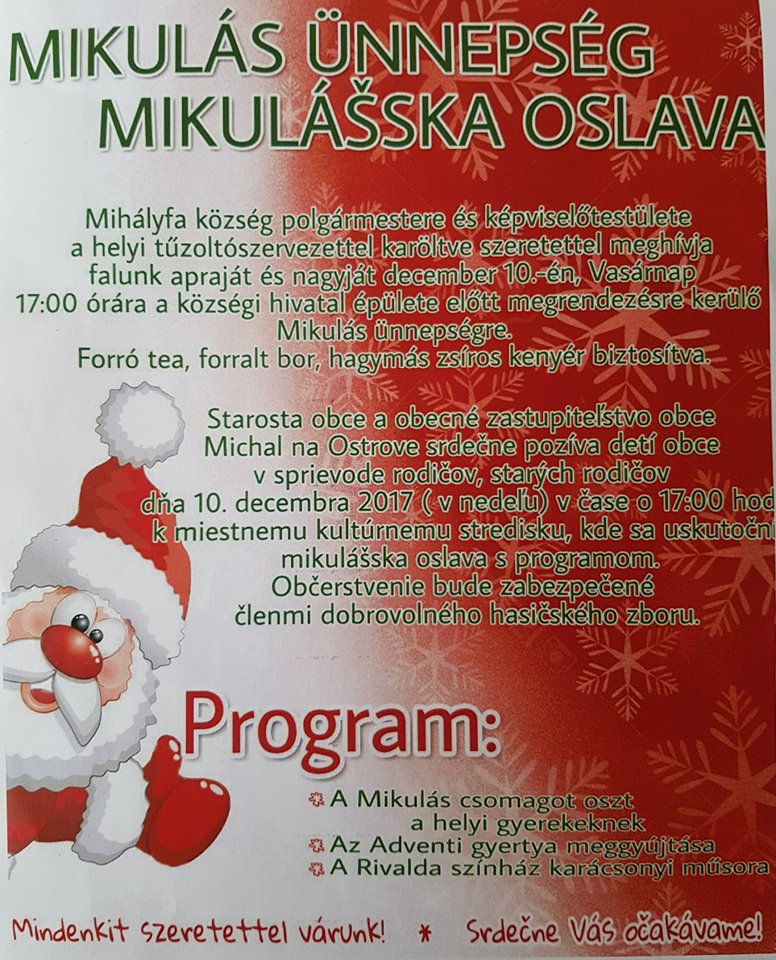 MIKULÁS ÜNNEPSÉG
MIKULÁŠSKA OSLAVA

Mihályfa község polgármestere és képviselőtestülete a helyi tűzoltószervezettel karöltve szeretettel meghívja falunk apraját és nagyját december 10.-én, Vasárnap 17:00 órára a községi hivatal épülete előtt megrendezésre kerülő Mikulás ünnepségre.
Forró tea, forralt bor, hagymás zsíros kenyér biztosítva.

Starosta obce a obecné zastupiteľstvo obce Michal na Ostrove srdečne pozíva detí obce v sprievode rodičov, starých rodičov dňa 10. decembra 2017 ( v nedeľu) v čase o 17:00 hod k miestnemu kultúrnemu stredisku, kde sa uskutoční mikulášska oslava s programom.
Občerstvenie bude zabezpečené členmi dobrovolného hasičského zboru.

Program:

A Mikulás csomagot oszt a helyi gyerekeknek
Az Adventi gyertya meggyújtása
A Rivalda színház karácsonyi műsora

Mindenkit szeretettel várunk! * Srdečne Vás očakávame!